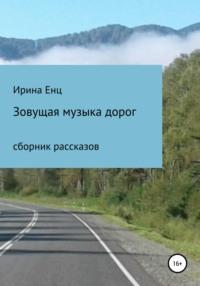 Ирина Енц

Зовущая музыка дорог

сборник рассказов

16+